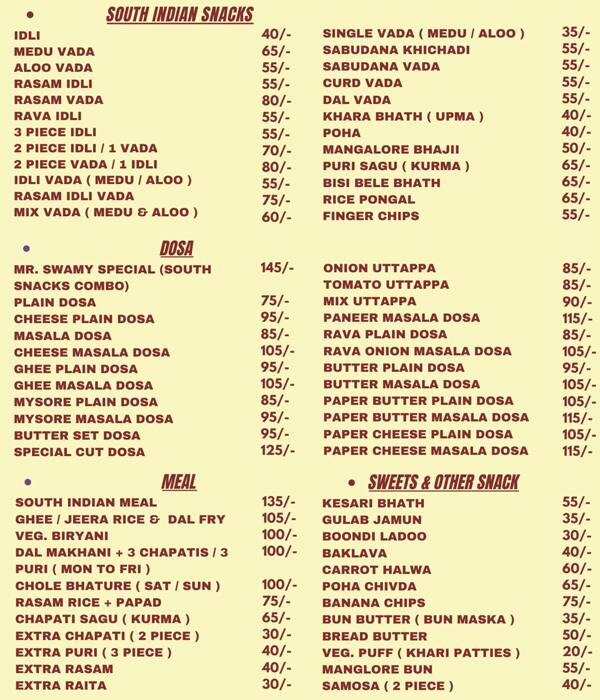 SOUTH INDIAN SNACKS

| | |
|---|---|
| IDLI | 40/- |
| MEDU VADA | 65/- |
| ALOO VADA | 55/- |
| RASAM IDLI | 55/- |
| RASAM VADA | 80/- |
| RAVA IDLI | 55/- |
| 3 PIECE IDLI | 55/- |
| 2 PIECE IDLI / 1 VADA | 70/- |
| 2 PIECE VADA / 1 IDLI | 80/- |
| IDLI VADA ( MEDU / ALOO ) | 55/- |
| RASAM IDLI VADA | 75/- |
| MIX VADA ( MEDU & ALOO ) | 60/- |

| | |
|---|---|
| SINGLE VADA ( MEDU / ALOO ) | 35/- |
| SABUDANA KHICHADI | 55/- |
| SABUDANA VADA | 55/- |
| CURD VADA | 55/- |
| DAL VADA | 55/- |
| KHARA BHATH ( UPMA ) | 40/- |
| POHA | 40/- |
| MANGALORE BHAJII | 50/- |
| PURI SAGU ( KURMA ) | 65/- |
| BISI BELE BHATH | 65/- |
| RICE PONGAL | 65/- |
| FINGER CHIPS | 55/- |

DOSA

| | |
|---|---|
| MR. SWAMY SPECIAL (SOUTH SNACKS COMBO) | 145/- |
| PLAIN DOSA | 75/- |
| CHEESE PLAIN DOSA | 95/- |
| MASALA DOSA | 85/- |
| CHEESE MASALA DOSA | 105/- |
| GHEE PLAIN DOSA | 95/- |
| GHEE MASALA DOSA | 105/- |
| MYSORE PLAIN DOSA | 85/- |
| MYSORE MASALA DOSA | 95/- |
| BUTTER SET DOSA | 95/- |
| SPECIAL CUT DOSA | 125/- |

| | |
|---|---|
| ONION UTTAPPA | 85/- |
| TOMATO UTTAPPA | 85/- |
| MIX UTTAPPA | 90/- |
| PANEER MASALA DOSA | 115/- |
| RAVA PLAIN DOSA | 85/- |
| RAVA ONION MASALA DOSA | 105/- |
| BUTTER PLAIN DOSA | 95/- |
| BUTTER MASALA DOSA | 105/- |
| PAPER BUTTER PLAIN DOSA | 105/- |
| PAPER BUTTER MASALA DOSA | 115/- |
| PAPER CHEESE PLAIN DOSA | 105/- |
| PAPER CHEESE MASALA DOSA | 115/- |

MEAL

| | |
|---|---|
| SOUTH INDIAN MEAL | 135/- |
| GHEE / JEERA RICE & DAL FRY | 105/- |
| VEG. BIRYANI | 100/- |
| DAL MAKHANI + 3 CHAPATIS / 3 PURI ( MON TO FRI ) | 100/- |
| CHOLE BHATURE ( SAT / SUN ) | 100/- |
| RASAM RICE + PAPAD | 75/- |
| CHAPATI SAGU ( KURMA ) | 65/- |
| EXTRA CHAPATI ( 2 PIECE ) | 30/- |
| EXTRA PURI ( 3 PIECE ) | 40/- |
| EXTRA RASAM | 40/- |
| EXTRA RAITA | 30/- |

SWEETS & OTHER SNACK

| | |
|---|---|
| KESARI BHATH | 55/- |
| GULAB JAMUN | 35/- |
| BOONDI LADOO | 30/- |
| BAKLAVA | 40/- |
| CARROT HALWA | 60/- |
| POHA CHIVDA | 65/- |
| BANANA CHIPS | 75/- |
| BUN BUTTER ( BUN MASKA ) | 35/- |
| BREAD BUTTER | 50/- |
| VEG. PUFF ( KHARI PATTIES ) | 20/- |
| MANGLORE BUN | 55/- |
| SAMOSA ( 2 PIECE ) | 40/- |